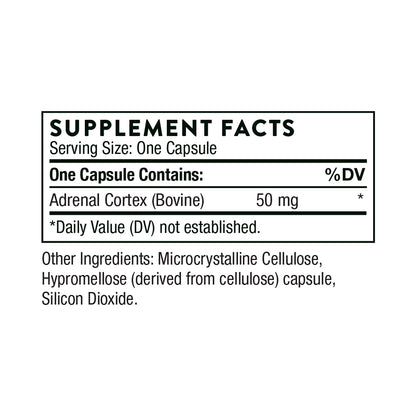 SUPPLEMENT FACTS
Serving Size: One Capsule

| One Capsule Contains: | | %DV |
|---|---|---|
| Adrenal Cortex (Bovine) | 50 mg | * |

*Daily Value (DV) not established.

Other Ingredients: Microcrystalline Cellulose, Hypromellose (derived from cellulose) capsule, Silicon Dioxide.